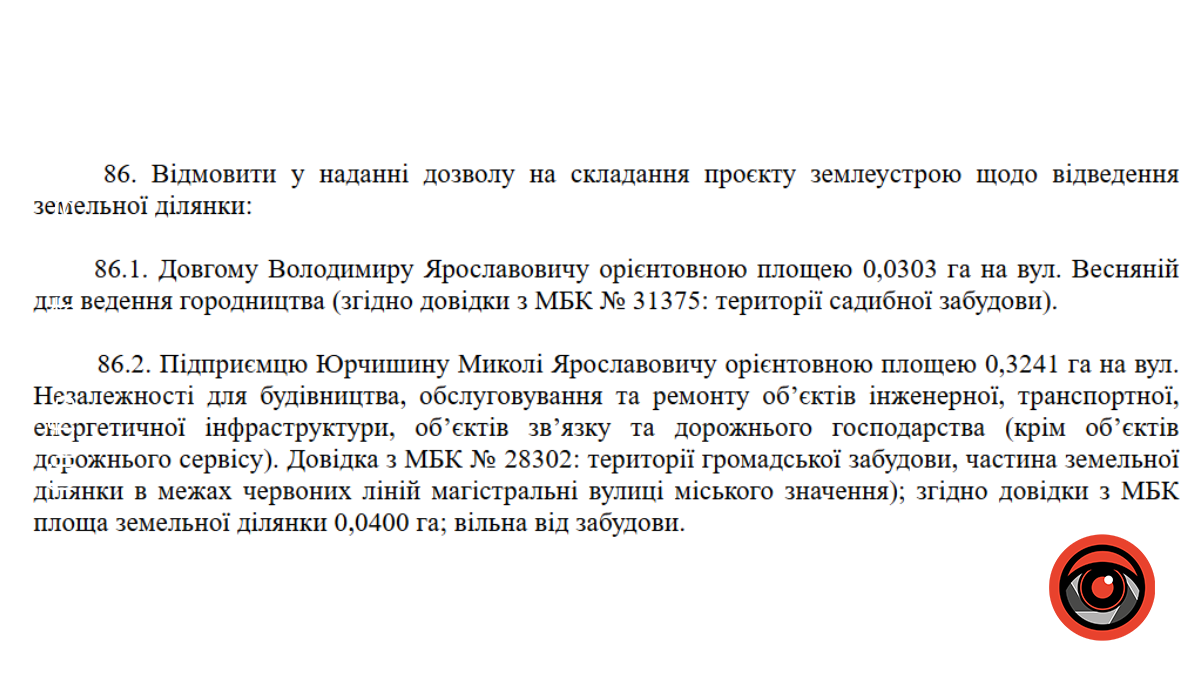 86. Відмовити у наданні дозволу на складання проєкту землеустрою щодо відведення земельної ділянки:

86.1. Довгому Володимиру Ярославовичу орієнтовною площею 0,0303 га на вул. Весняній для ведення городництва (згідно довідки з МБК № 31375: території садибної забудови).

86.2. Підприємцю Юрчишину Миколі Ярославовичу орієнтовною площею 0,3241 га на вул. Незалежності для будівництва, обслуговування та ремонту об'єктів інженерної, транспортної, енергетичної інфраструктури, об'єктів зв'язку та дорожнього господарства (крім об'єктів дорожнього сервісу). Довідка з МБК № 28302: території громадської забудови, частина земельної ділянки в межах червоних ліній магістральні вулиці міського значення); згідно довідки з МБК площа земельної ділянки 0,0400 га; вільна від забудови.